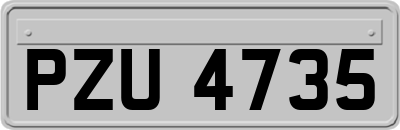 PZU 4735